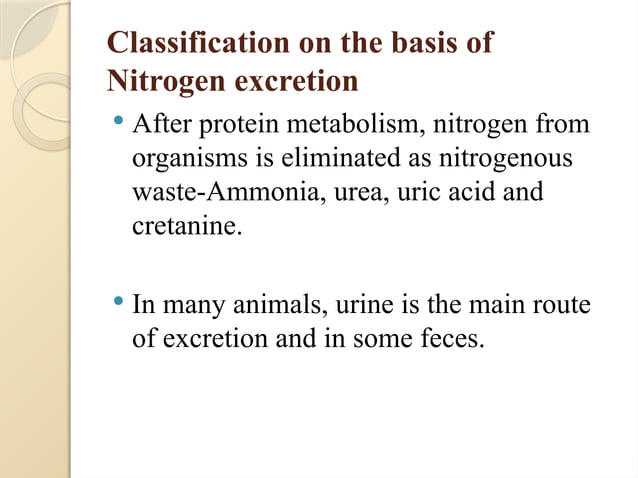 Classification on the basis of Nitrogen excretion

• After protein metabolism, nitrogen from organisms is eliminated as nitrogenous waste-Ammonia, urea, uric acid and cretanine.

• In many animals, urine is the main route of excretion and in some feces.